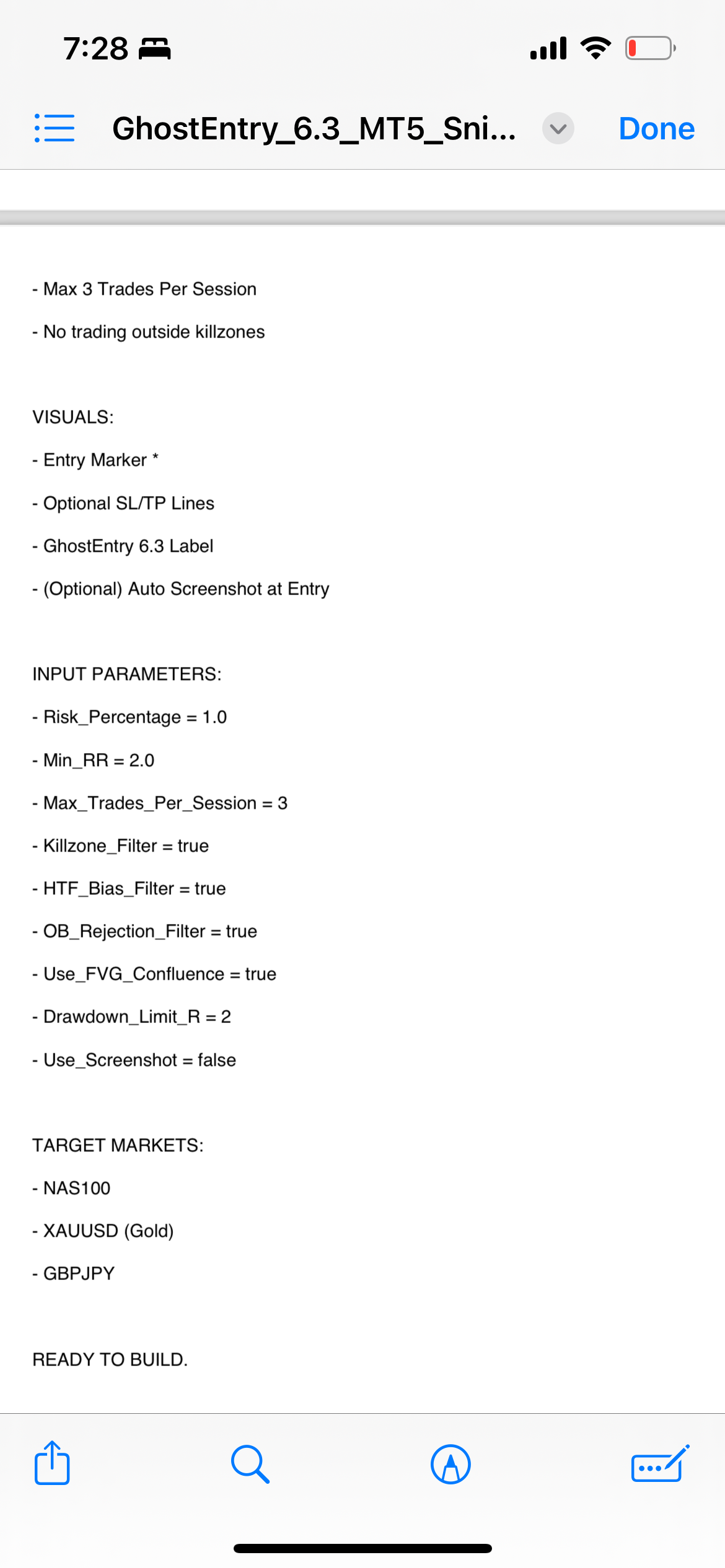 7:28

GhostEntry_6.3_MT5_Sni...

Done

- Max 3 Trades Per Session

- No trading outside killzones

VISUALS:

- Entry Marker *

- Optional SL/TP Lines

- GhostEntry 6.3 Label

- (Optional) Auto Screenshot at Entry

INPUT PARAMETERS:

- Risk_Percentage = 1.0

- Min_RR = 2.0

- Max_Trades_Per_Session = 3

- Killzone_Filter = true

- HTF_Bias_Filter = true

- OB_Rejection_Filter = true

- Use_FVG_Confluence = true

- Drawdown_Limit_R = 2

- Use_Screenshot = false

TARGET MARKETS:

- NAS100

- XAUUSD (Gold)

- GBPJPY

READY TO BUILD.